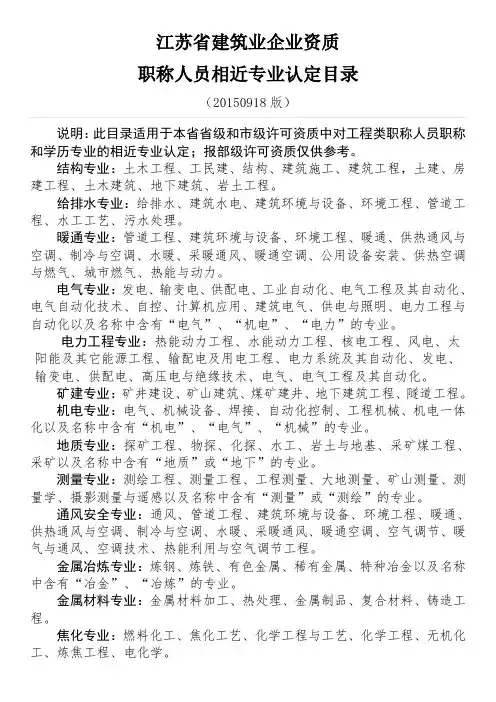 江苏省建筑业企业资质

职称人员相近专业认定目录

（20150918 版）

说明：此目录适用于本省省级和市级许可资质中对工程类职称人员职称和学历专业的相近专业认定；报部级许可资质仅供参考。

结构专业：土木工程、工民建、结构、建筑施工、建筑工程，土建、房建工程、土木建筑、地下建筑、岩土工程。

给排水专业：给排水、建筑水电、建筑环境与设备、环境工程、管道工程、水工工艺、污水处理。

暖通专业：管道工程、建筑环境与设备、环境工程、暖通、供热通风与空调、制冷与空调、水暖、采暖通风、暖通空调、公用设备安装、供热空调与燃气、城市燃气、热能与动力。

电气专业：发电、输变电、供配电、工业自动化、电气工程及其自动化、电气自动化技术、自控、计算机应用、建筑电气、供电与照明、电力工程与自动化以及名称中含有“电气”、“机电”、“电力”的专业。

电力工程专业：热能动力工程、水能动力工程、核电工程、风电、太阳能及其它能源工程、输配电及用电工程、电力系统及其自动化、发电、输变电、供配电、高压电与绝缘技术、电气、电气工程及其自动化。

矿建专业：矿井建设、矿山建筑、煤矿建井、地下建筑工程、隧道工程。

机电专业：电气、机械设备、焊接、自动化控制、工程机械、机电一体化以及名称中含有“机电”、“电气”、“机械”的专业。

地质专业：探矿工程、物探、化探、水工、岩土与地基、采矿煤工程、采矿以及名称中含有“地质”或“地下”的专业。

测量专业：测绘工程、测量工程、工程测量、大地测量、矿山测量、测量学、摄影测量与遥感以及名称中含有“测量”或“测绘”的专业。

通风安全专业：通风、管道工程、建筑环境与设备、环境工程、暖通、供热通风与空调、制冷与空调、水暖、采暖通风、暖通空调、空气调节、暖气与通风、空调技术、热能利用与空气调节工程。

金属冶炼专业：炼钢、炼铁、有色金属、稀有金属、特种冶金以及名称中含有“冶金”、“冶炼”的专业。

金属材料专业：金属材料加工、热处理、金属制品、复合材料、铸造工程。

焦化专业：燃料化工、焦化工艺、化学工程与工艺、化学工程、无机化工、炼焦工程、电化学。